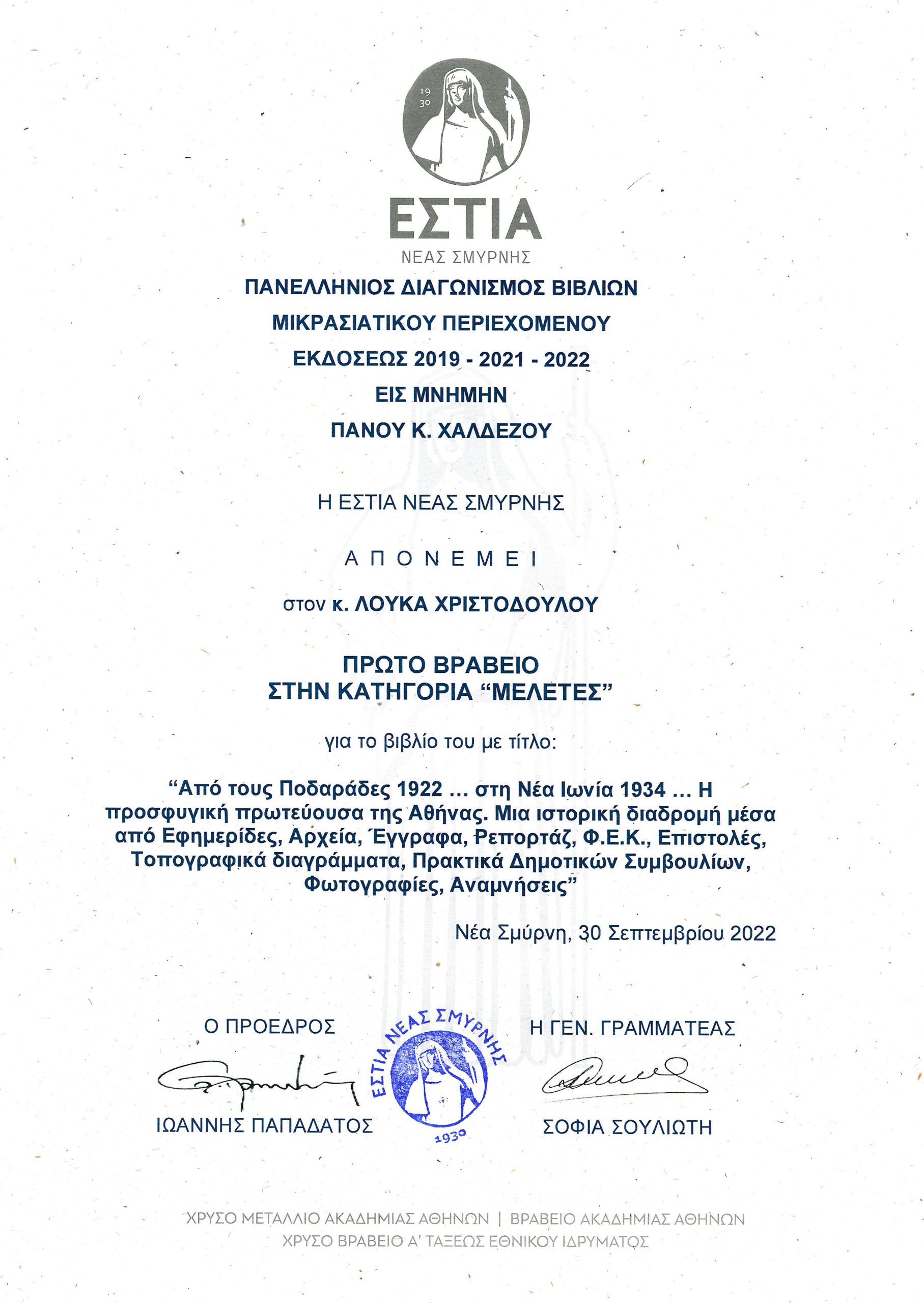 19
30

ΕΣΤΙΑ
ΝΕΑΣ ΣΜΥΡΝΗΣ

ΠΑΝΕΛΛΗΝΙΟΣ ΔΙΑΓΩΝΙΣΜΟΣ ΒΙΒΛΙΩΝ
ΜΙΚΡΑΣΙΑΤΙΚΟΥ ΠΕΡΙΕΧΟΜΕΝΟΥ
ΕΚΔΟΣΕΩΣ 2019 - 2021 - 2022
ΕΙΣ ΜΝΗΜΗΝ
ΠΑΝΟΥ Κ. ΧΑΛΔΕΖΟΥ

Η ΕΣΤΙΑ ΝΕΑΣ ΣΜΥΡΝΗΣ

ΑΠΟΝΕΜΕΙ

στον κ. ΛΟΥΚΑ ΧΡΙΣΤΟΔΟΥΛΟΥ

ΠΡΩΤΟ ΒΡΑΒΕΙΟ
ΣΤΗΝ ΚΑΤΗΓΟΡΙΑ “ΜΕΛΕΤΕΣ”

για το βιβλίο του με τίτλο:

“Από τους Ποδαράδες 1922 ... στη Νέα Ιωνία 1934 ... Η προσφυγική πρωτεύουσα της Αθήνας. Μια ιστορική διαδρομή μέσα από Εφημερίδες, Αρχεία, Έγγραφα, Ρεπορτάζ, Φ.Ε.Κ., Επιστολές, Τοπογραφικά διαγράμματα, Πρακτικά Δημοτικών Συμβουλίων, Φωτογραφίες, Αναμνήσεις”

Νέα Σμύρνη, 30 Σεπτεμβρίου 2022

Ο ΠΡΟΕΔΡΟΣ

ΙΩΑΝΝΗΣ ΠΑΠΑΔΑΤΟΣ

ΕΣΤΙΑ ΝΕΑΣ ΣΜΥΡΝΗΣ
1930

Η ΓΕΝ. ΓΡΑΜΜΑΤΕΑΣ

ΣΟΦΙΑ ΣΟΥΛΙΩΤΗ

ΧΡΥΣΟ ΜΕΤΑΛΛΙΟ ΑΚΑΔΗΜΙΑΣ ΑΘΗΝΩΝ | ΒΡΑΒΕΙΟ ΑΚΑΔΗΜΙΑΣ ΑΘΗΝΩΝ
ΧΡΥΣΟ ΒΡΑΒΕΙΟ Α' ΤΑΞΕΩΣ ΕΘΝΙΚΟΥ ΙΔΡΥΜΑΤΟΣ